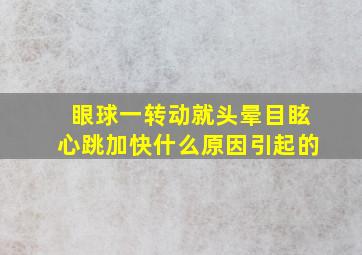 眼球一转动就头晕目眩
心跳加快什么原因引起的